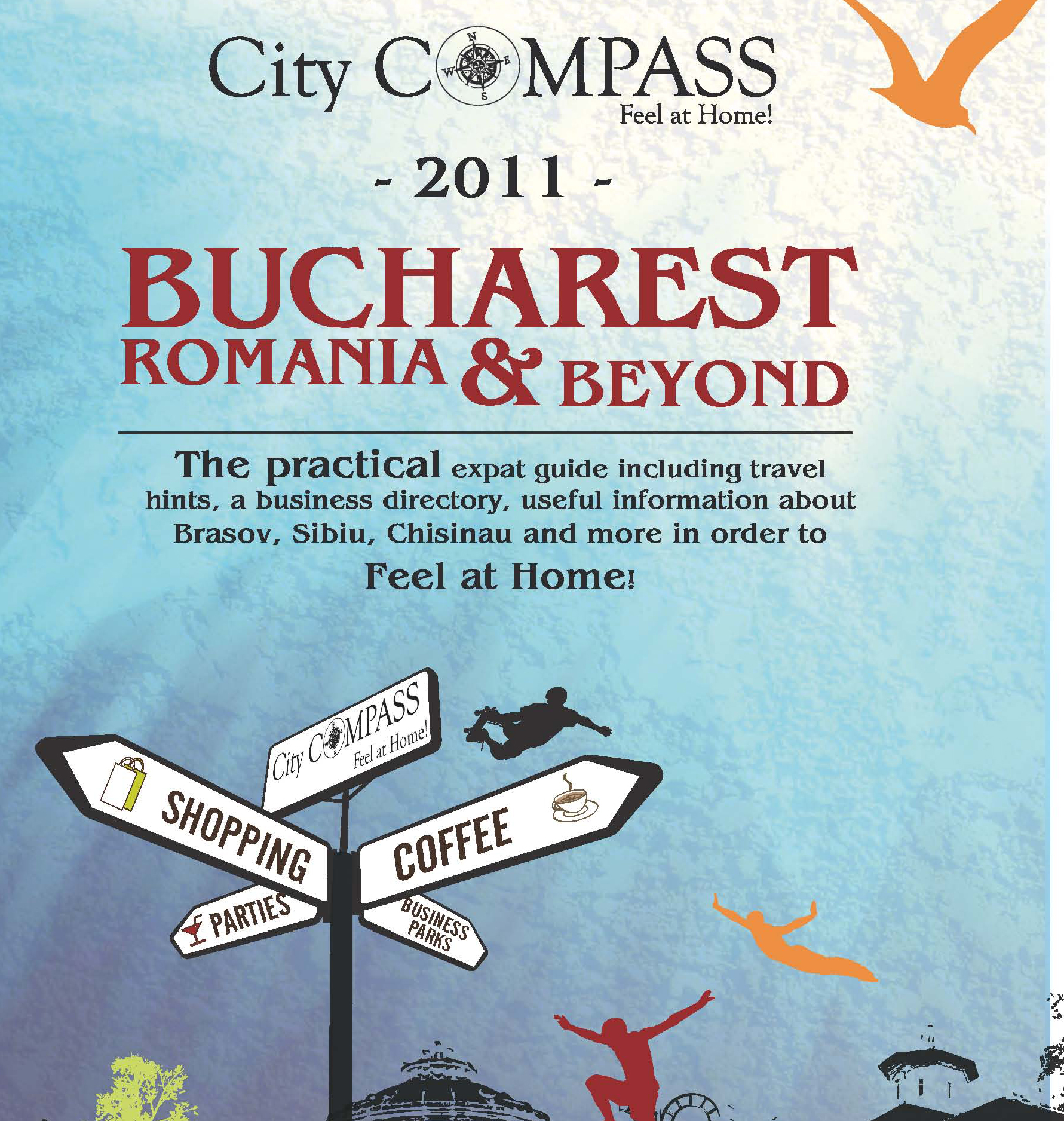 City COMPASS
Feel at Home!

- 2011 -

BUCHAREST
ROMANIA & BEYOND

The practical expat guide including travel hints, a business directory, useful information about Brasov, Sibiu, Chisinau and more in order to
Feel at Home!

City COMPASS
Feel at Home!

SHOPPING

COFFEE

PARTIES

BUSINESS PARKS